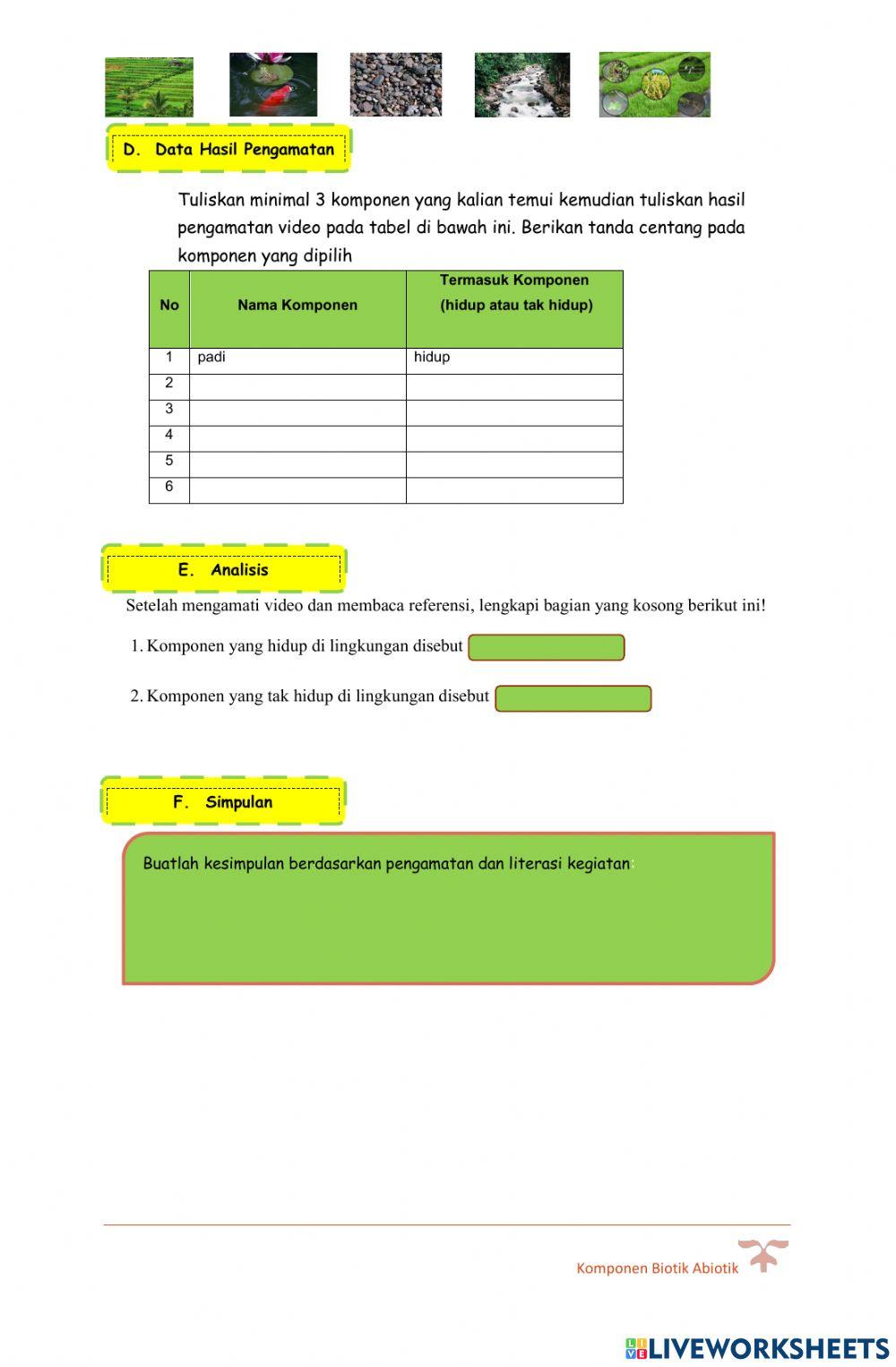 D. Data Hasil Pengamatan

Tuliskan minimal 3 komponen yang kalian temui kemudian tuliskan hasil pengamatan video pada tabel di bawah ini. Berikan tanda centang pada komponen yang dipilih

| No | Nama Komponen | Termasuk Komponen (hidup atau tak hidup) |
|---|---|---|
| 1 | padi | hidup |
| 2 | | |
| 3 | | |
| 4 | | |
| 5 | | |
| 6 | | |

E. Analisis

Setelah mengamati video dan membaca referensi, lengkapi bagian yang kosong berikut ini!

1. Komponen yang hidup di lingkungan disebut

2. Komponen yang tak hidup di lingkungan disebut

F. Simpulan

Buatlah kesimpulan berdasarkan pengamatan dan literasi kegiatan:

Komponen Biotik Abiotik

LIVEWORKSHEETS